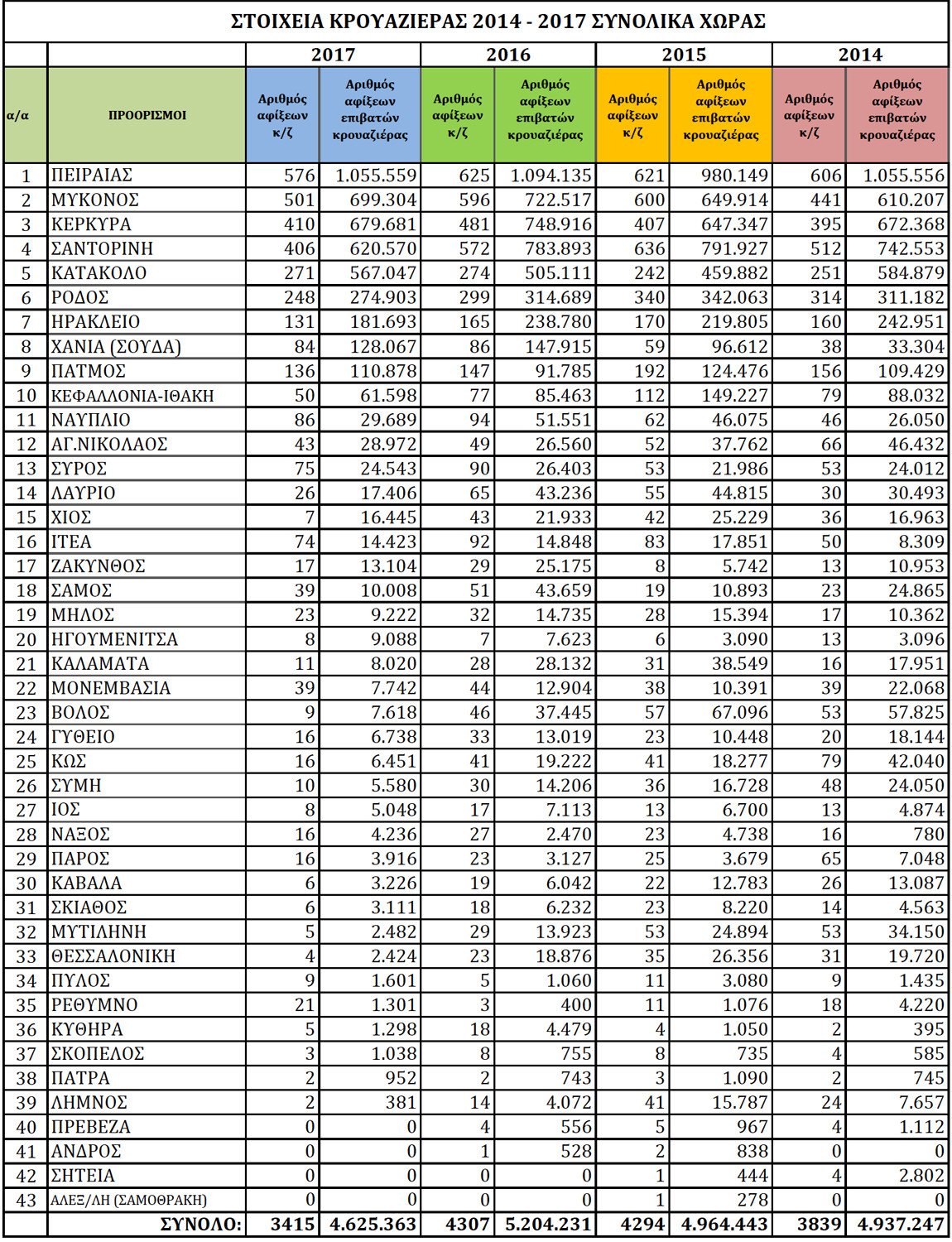 ΣΤΟΙΧΕΙΑ ΚΡΟΥΑΖΙΕΡΑΣ 2014 - 2017 ΣΥΝΟΛΙΚΑ ΧΩΡΑΣ

| | | 2017 | | 2016 | | 2015 | | 2014 | |
|---|---|---|---|---|---|---|---|---|---|
| α/α | ΠΡΟΟΡΙΣΜΟΙ | Αριθμός αφίξεων κ/ζ | Αριθμός αφίξεων επιβατών κρουαζιέρας | Αριθμός αφίξεων κ/ζ | Αριθμός αφίξεων επιβατών κρουαζιέρας | Αριθμός αφίξεων κ/ζ | Αριθμός αφίξεων επιβατών κρουαζιέρας | Αριθμός αφίξεων κ/ζ | Αριθμός αφίξεων επιβατών κρουαζιέρας |
| 1 | ΠΕΙΡΑΙΑΣ | 576 | 1.055.559 | 625 | 1.094.135 | 621 | 980.149 | 606 | 1.055.556 |
| 2 | ΜΥΚΟΝΟΣ | 501 | 699.304 | 596 | 722.517 | 600 | 649.914 | 441 | 610.207 |
| 3 | ΚΕΡΚΥΡΑ | 410 | 679.681 | 481 | 748.916 | 407 | 647.347 | 395 | 672.368 |
| 4 | ΣΑΝΤΟΡΙΝΗ | 406 | 620.570 | 572 | 783.893 | 636 | 791.927 | 512 | 742.553 |
| 5 | ΚΑΤΑΚΟΛΟ | 271 | 567.047 | 274 | 505.111 | 242 | 459.882 | 251 | 584.879 |
| 6 | ΡΟΔΟΣ | 248 | 274.903 | 299 | 314.689 | 340 | 342.063 | 314 | 311.182 |
| 7 | ΗΡΑΚΛΕΙΟ | 131 | 181.693 | 165 | 238.780 | 170 | 219.805 | 160 | 242.951 |
| 8 | ΧΑΝΙΑ (ΣΟΥΔΑ) | 84 | 128.067 | 86 | 147.915 | 59 | 96.612 | 38 | 33.304 |
| 9 | ΠΑΤΜΟΣ | 136 | 110.878 | 147 | 91.785 | 192 | 124.476 | 156 | 109.429 |
| 10 | ΚΕΦΑΛΛΟΝΙΑ-ΙΘΑΚΗ | 50 | 61.598 | 77 | 85.463 | 112 | 149.227 | 79 | 88.032 |
| 11 | ΝΑΥΠΛΙΟ | 86 | 29.689 | 94 | 51.551 | 62 | 46.075 | 46 | 26.050 |
| 12 | ΑΓ.ΝΙΚΟΛΑΟΣ | 43 | 28.972 | 49 | 26.560 | 52 | 37.762 | 66 | 46.432 |
| 13 | ΣΥΡΟΣ | 75 | 24.543 | 90 | 26.403 | 53 | 21.986 | 53 | 24.012 |
| 14 | ΛΑΥΡΙΟ | 26 | 17.406 | 65 | 43.236 | 55 | 44.815 | 30 | 30.493 |
| 15 | ΧΙΟΣ | 7 | 16.445 | 43 | 21.933 | 42 | 25.229 | 36 | 16.963 |
| 16 | ΙΤΕΑ | 74 | 14.423 | 92 | 14.848 | 83 | 17.851 | 50 | 8.309 |
| 17 | ΖΑΚΥΝΘΟΣ | 17 | 13.104 | 29 | 25.175 | 8 | 5.742 | 13 | 10.953 |
| 18 | ΣΑΜΟΣ | 39 | 10.008 | 51 | 43.659 | 19 | 10.893 | 23 | 24.865 |
| 19 | ΜΗΛΟΣ | 23 | 9.222 | 32 | 14.735 | 28 | 15.394 | 17 | 10.362 |
| 20 | ΗΓΟΥΜΕΝΙΤΣΑ | 8 | 9.088 | 7 | 7.623 | 6 | 3.090 | 13 | 3.096 |
| 21 | ΚΑΛΑΜΑΤΑ | 11 | 8.020 | 28 | 28.132 | 31 | 38.549 | 16 | 17.951 |
| 22 | ΜΟΝΕΜΒΑΣΙΑ | 39 | 7.742 | 44 | 12.904 | 38 | 10.391 | 39 | 22.068 |
| 23 | ΒΟΛΟΣ | 9 | 7.618 | 46 | 37.445 | 57 | 67.096 | 53 | 57.825 |
| 24 | ΓΥΘΕΙΟ | 16 | 6.738 | 33 | 13.019 | 23 | 10.448 | 20 | 18.144 |
| 25 | ΚΩΣ | 16 | 6.451 | 41 | 19.222 | 41 | 18.277 | 79 | 42.040 |
| 26 | ΣΥΜΗ | 10 | 5.580 | 30 | 14.206 | 36 | 16.728 | 48 | 24.050 |
| 27 | ΙΟΣ | 8 | 5.048 | 17 | 7.113 | 13 | 6.700 | 13 | 4.874 |
| 28 | ΝΑΞΟΣ | 16 | 4.236 | 27 | 2.470 | 23 | 4.738 | 16 | 780 |
| 29 | ΠΑΡΟΣ | 16 | 3.916 | 23 | 3.127 | 25 | 3.679 | 65 | 7.048 |
| 30 | ΚΑΒΑΛΑ | 6 | 3.226 | 19 | 6.042 | 22 | 12.783 | 26 | 13.087 |
| 31 | ΣΚΙΑΘΟΣ | 6 | 3.111 | 18 | 6.232 | 23 | 8.220 | 14 | 4.563 |
| 32 | ΜΥΤΙΛΗΝΗ | 5 | 2.482 | 29 | 13.923 | 53 | 24.894 | 53 | 34.150 |
| 33 | ΘΕΣΣΑΛΟΝΙΚΗ | 4 | 2.424 | 23 | 18.876 | 35 | 26.356 | 31 | 19.720 |
| 34 | ΠΥΛΟΣ | 9 | 1.601 | 5 | 1.060 | 11 | 3.080 | 9 | 1.435 |
| 35 | ΡΕΘΥΜΝΟ | 21 | 1.301 | 3 | 400 | 11 | 1.076 | 18 | 4.220 |
| 36 | ΚΥΘΗΡΑ | 5 | 1.298 | 18 | 4.479 | 4 | 1.050 | 2 | 395 |
| 37 | ΣΚΟΠΕΛΟΣ | 3 | 1.038 | 8 | 755 | 8 | 735 | 4 | 585 |
| 38 | ΠΑΤΡΑ | 2 | 952 | 2 | 743 | 3 | 1.090 | 2 | 745 |
| 39 | ΛΗΜΝΟΣ | 2 | 381 | 14 | 4.072 | 41 | 15.787 | 24 | 7.657 |
| 40 | ΠΡΕΒΕΖΑ | 0 | 0 | 4 | 556 | 5 | 967 | 4 | 1.112 |
| 41 | ΑΝΔΡΟΣ | 0 | 0 | 1 | 528 | 2 | 838 | 0 | 0 |
| 42 | ΣΗΤΕΙΑ | 0 | 0 | 0 | 0 | 1 | 444 | 4 | 2.802 |
| 43 | ΑΛΕΞ/ΛΗ (ΣΑΜΟΘΡΑΚΗ) | 0 | 0 | 0 | 0 | 1 | 278 | 0 | 0 |
| | ΣΥΝΟΛΟ: | 3415 | 4.625.363 | 4307 | 5.204.231 | 4294 | 4.964.443 | 3839 | 4.937.247 |